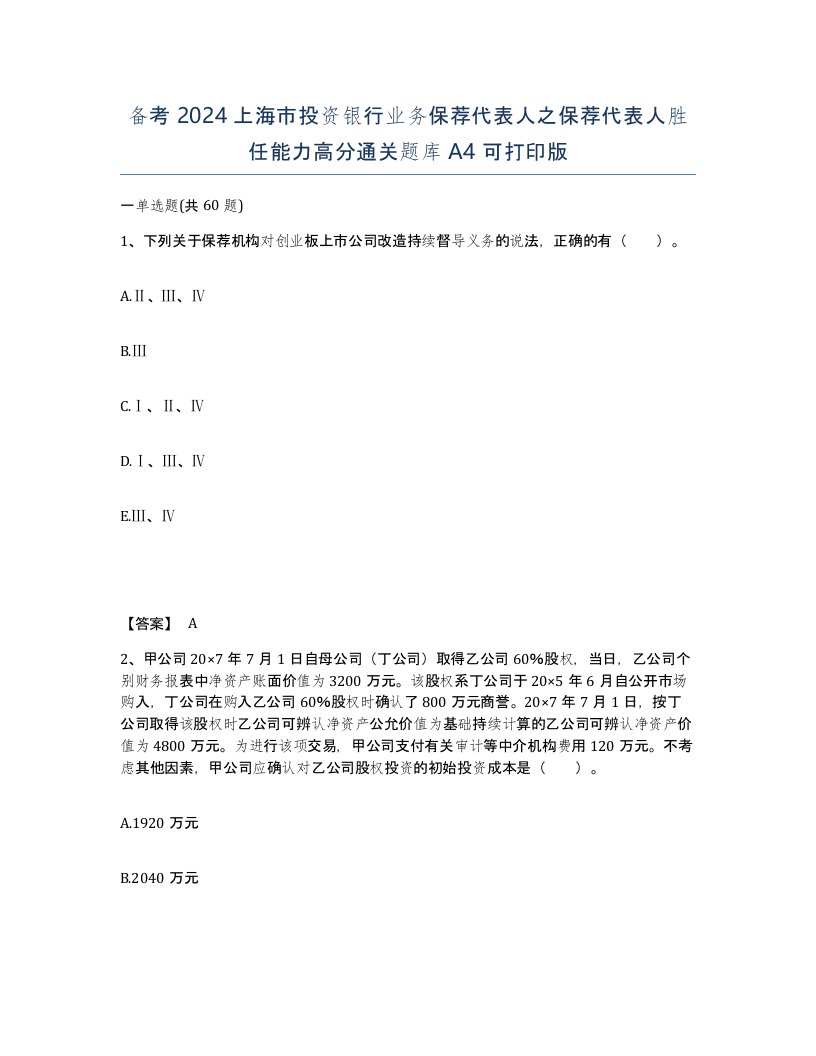 备考 2024 上海市投资银行业务保荐代表人之保荐代表人胜任能力高分通关题库 A4 可打印版

一单选题(共 60 题)

1、下列关于保荐机构对创业板上市公司改造持续督导义务的说法，正确的有（　　）。

A.Ⅱ、Ⅲ、Ⅳ

B.Ⅲ

C.Ⅰ、Ⅱ、Ⅳ

D.Ⅰ、Ⅲ、Ⅳ

E.Ⅲ、Ⅳ

【答案】 A

2、甲公司 20×7 年 7 月 1 日自母公司（丁公司）取得乙公司 60%股权，当日，乙公司个别财务报表中净资产账面价值为 3200 万元。该股权系丁公司于 20×5 年 6 月自公开市场购入，丁公司在购入乙公司 60%股权时确认了 800 万元商誉。20×7 年 7 月 1 日，按丁公司取得该股权时乙公司可辨认净资产公允价值为基础持续计算的乙公司可辨认净资产价值为 4800 万元。为进行该项交易，甲公司支付有关审计等中介机构费用 120 万元。不考虑其他因素，甲公司应确认对乙公司股权投资的初始投资成本是（　　）。

A.1920 万元

B.2040 万元